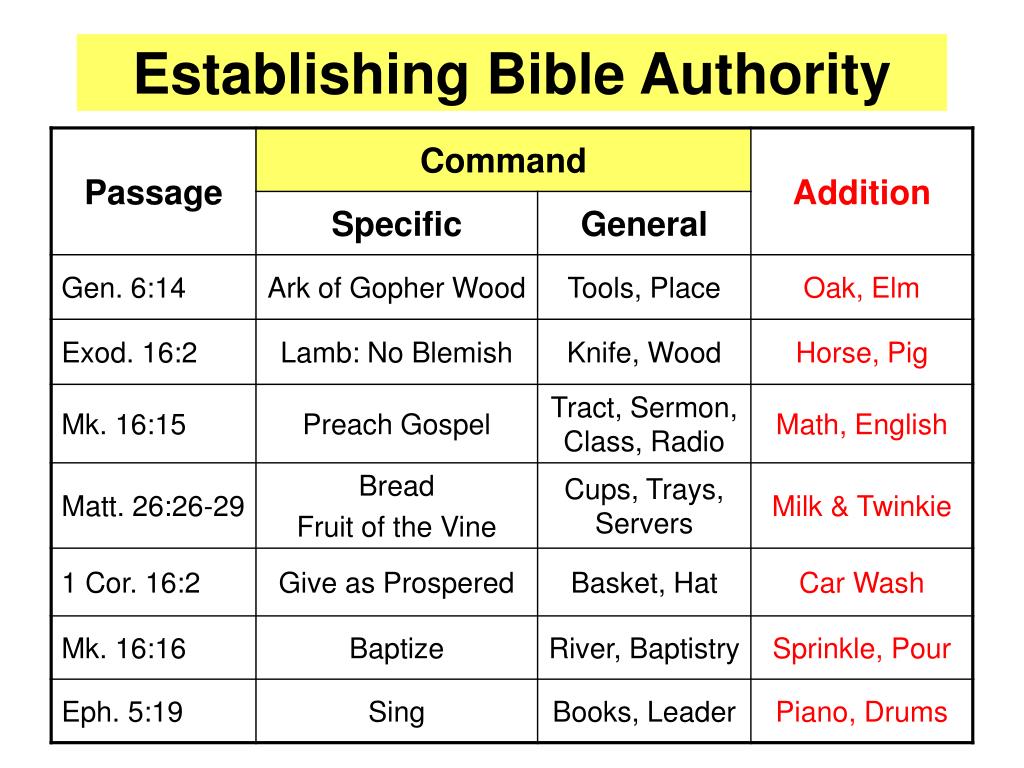 Establishing Bible Authority

| Passage | Command | | Addition |
|---|---|---|---|
| | Specific | General | |
| Gen. 6:14 | Ark of Gopher Wood | Tools, Place | Oak, Elm |
| Exod. 16:2 | Lamb: No Blemish | Knife, Wood | Horse, Pig |
| Mk. 16:15 | Preach Gospel | Tract, Sermon, Class, Radio | Math, English |
| Matt. 26:26-29 | Bread Fruit of the Vine | Cups, Trays, Servers | Milk & Twinkie |
| 1 Cor. 16:2 | Give as Prospered | Basket, Hat | Car Wash |
| Mk. 16:16 | Baptize | River, Baptistry | Sprinkle, Pour |
| Eph. 5:19 | Sing | Books, Leader | Piano, Drums |